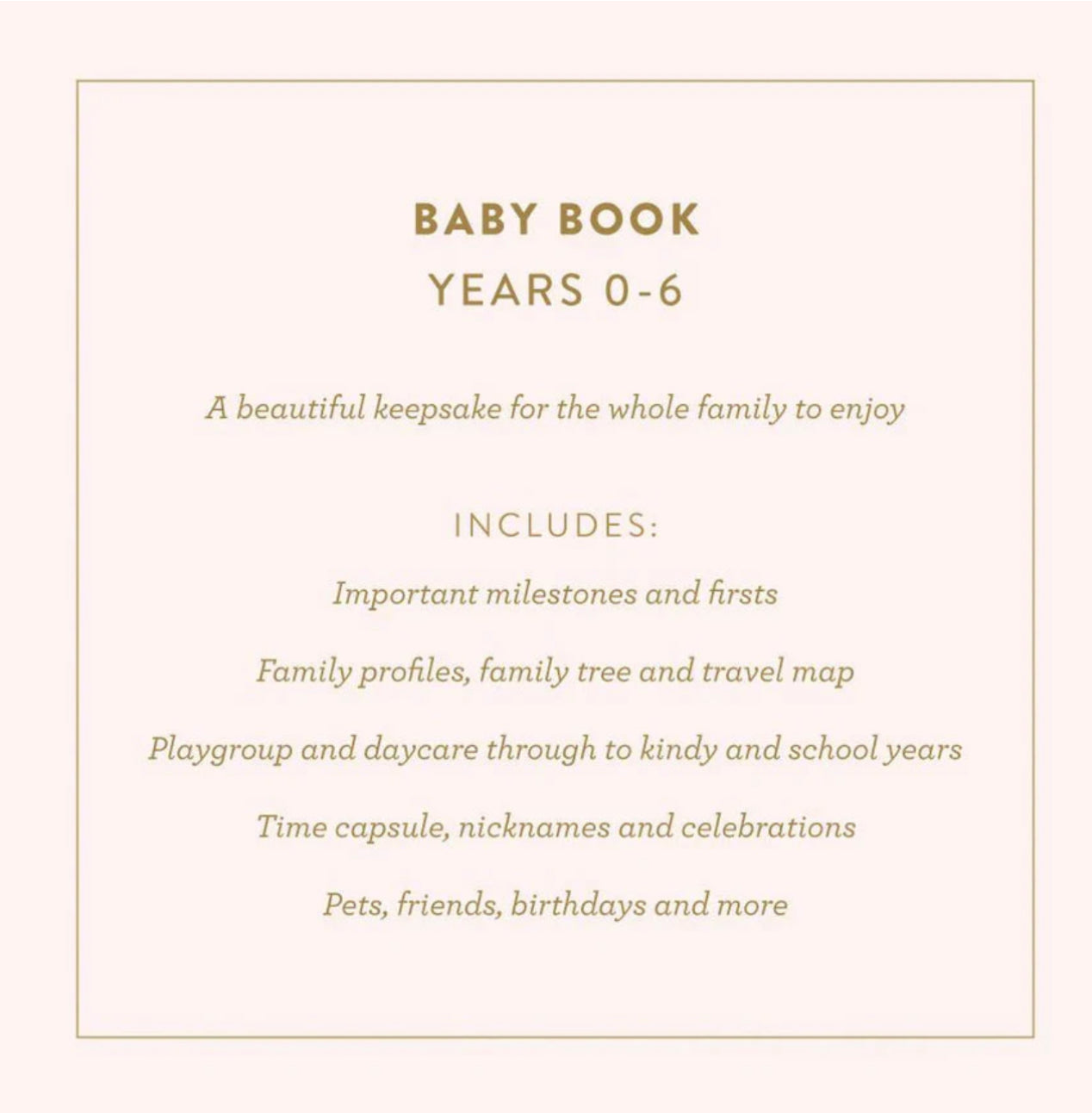 BABY BOOK
YEARS 0-6

A beautiful keepsake for the whole family to enjoy

INCLUDES:

Important milestones and firsts

Family profiles, family tree and travel map

Playgroup and daycare through to kindy and school years

Time capsule, nicknames and celebrations

Pets, friends, birthdays and more